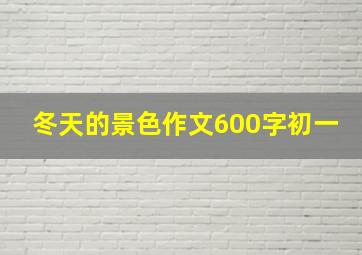 冬天的景色作文600字初一